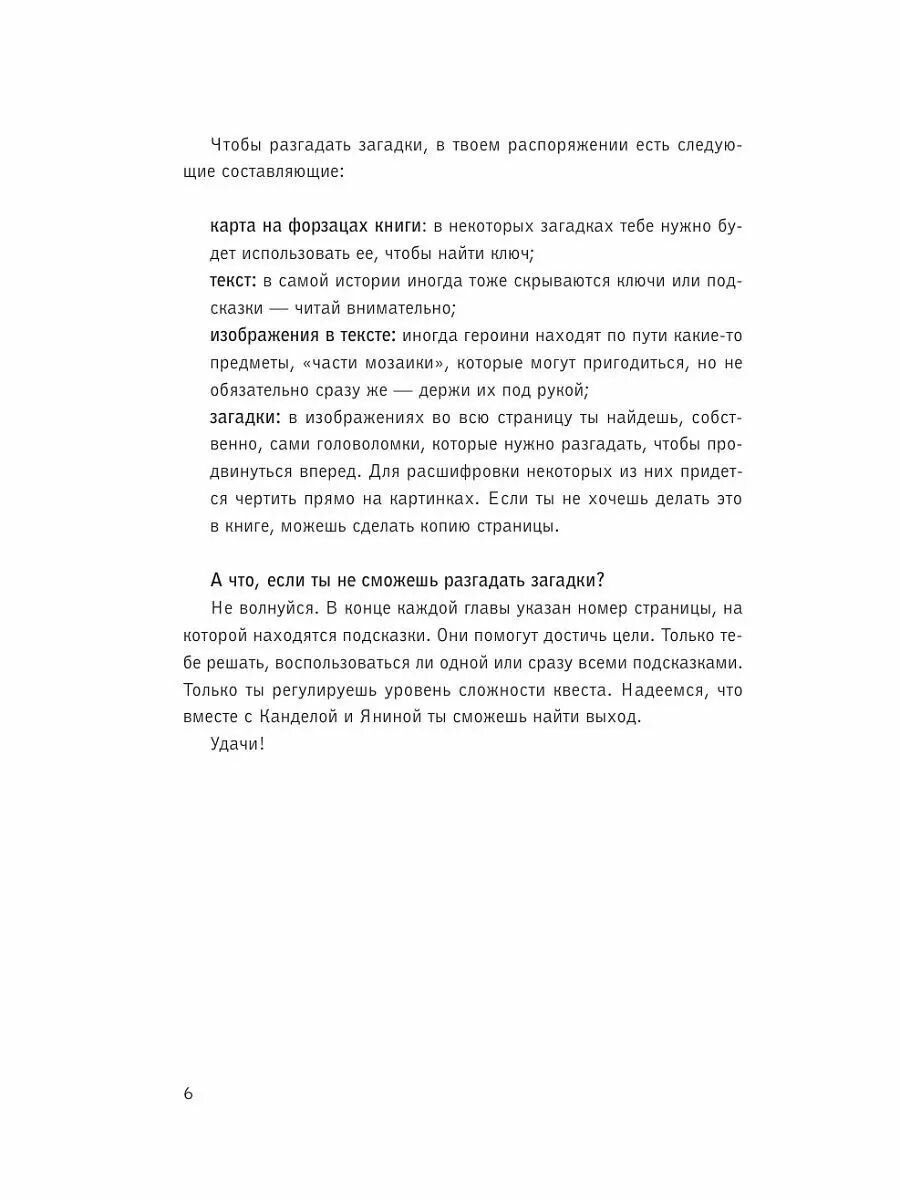 Чтобы разгадать загадки, в твоем распоряжении есть следующие составляющие:

карта на форзацах книги: в некоторых загадках тебе нужно будет использовать ее, чтобы найти ключ;
текст: в самой истории иногда тоже скрываются ключи или подсказки — читай внимательно;
изображения в тексте: иногда героини находят по пути какие-то предметы, «части мозаики», которые могут пригодиться, но не обязательно сразу же — держи их под рукой;
загадки: в изображениях во всю страницу ты найдешь, собственно, сами головоломки, которые нужно разгадать, чтобы продвинуться вперед. Для расшифровки некоторых из них придется чертить прямо на картинках. Если ты не хочешь делать это в книге, можешь сделать копию страницы.

А что, если ты не сможешь разгадать загадки?
Не волнуйся. В конце каждой главы указан номер страницы, на которой находятся подсказки. Они помогут достичь цели. Только тебе решать, воспользоваться ли одной или сразу всеми подсказками. Только ты регулируешь уровень сложности квеста. Надеемся, что вместе с Канделой и Яниной ты сможешь найти выход.
Удачи!

6